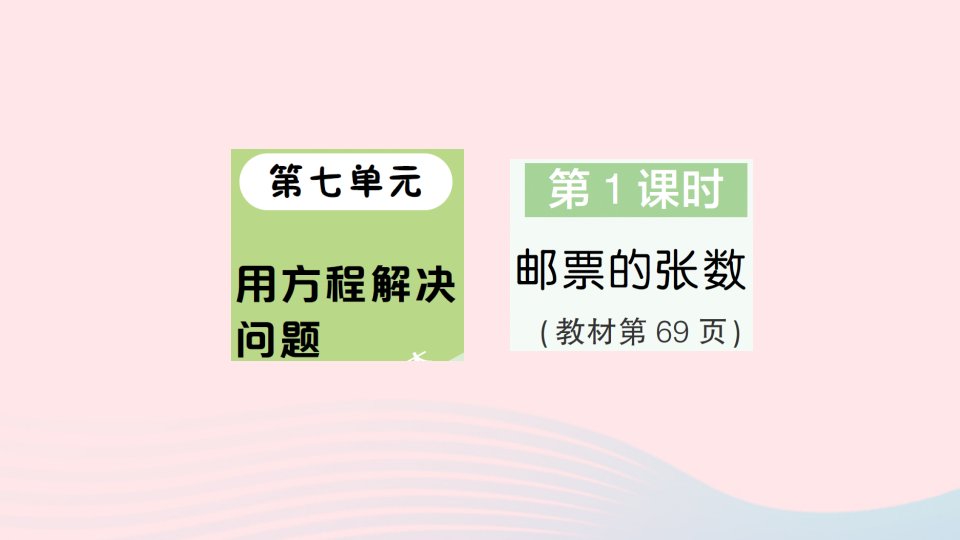 第七单元

用方程解决问题

第1课时

邮票的张数

(教材第69页)